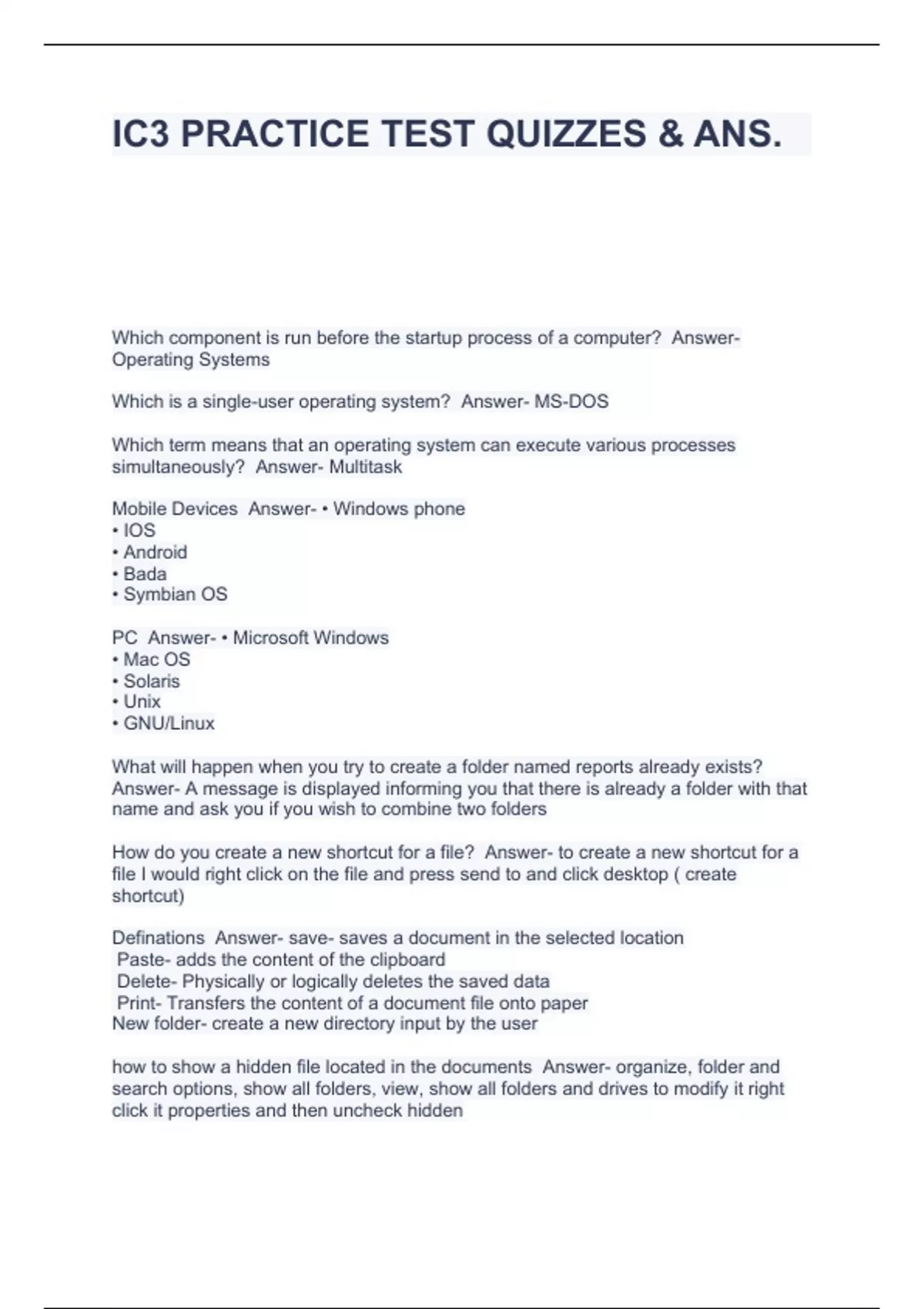 IC3 PRACTICE TEST QUIZZES & ANS.

Which component is run before the startup process of a computer?  Answer- Operating Systems

Which is a single-user operating system?  Answer- MS-DOS

Which term means that an operating system can execute various processes simultaneously?  Answer- Multitask

Mobile Devices  Answer- • Windows phone
• IOS
• Android
• Bada
• Symbian OS

PC  Answer- • Microsoft Windows
• Mac OS
• Solaris
• Unix
• GNU/Linux

What will happen when you try to create a folder named reports already exists?  Answer- A message is displayed informing you that there is already a folder with that name and ask you if you wish to combine two folders

How do you create a new shortcut for a file?  Answer- to create a new shortcut for a file I would right click on the file and press send to and click desktop ( create shortcut)

Definations  Answer- save- saves a document in the selected location
Paste- adds the content of the clipboard
Delete- Physically or logically deletes the saved data
Print- Transfers the content of a document file onto paper
New folder- create a new directory input by the user

how to show a hidden file located in the documents  Answer- organize, folder and search options, show all folders, view, show all folders and drives to modify it right click it properties and then uncheck hidden